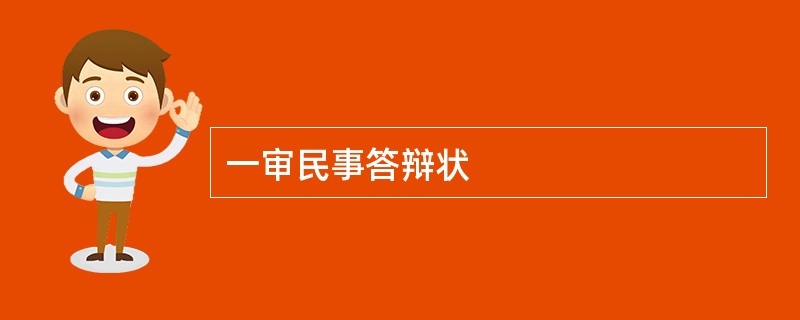 一审民事答辩状